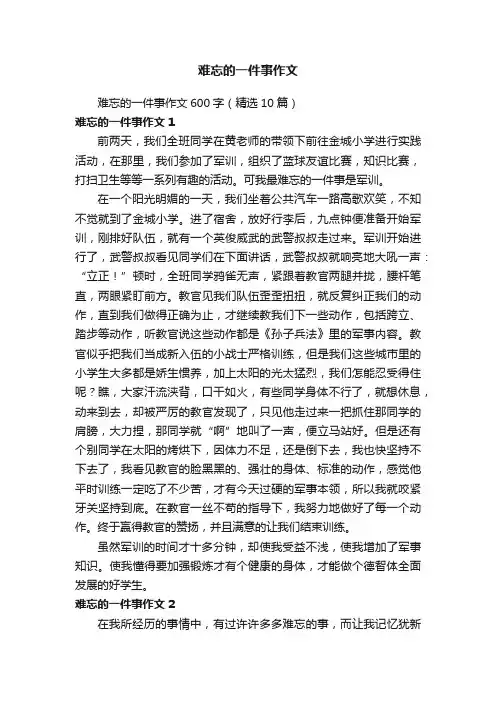 难忘的一件事作文

难忘的一件事作文 600 字（精选 10 篇）

难忘的一件事作文 1

前两天，我们全班同学在黄老师的带领下前往金城小学进行实践活动，在那里，我们参加了军训，组织了篮球友谊比赛，知识比赛，打扫卫生等等一系列有趣的活动。可我最难忘的一件事是军训。

在一个阳光明媚的一天，我们坐着公共汽车一路高歌欢笑，不知不觉就到了金城小学。进了宿舍，放好行李后，九点钟便准备开始军训，刚排好队伍，就有一个英俊威武的武警叔叔走过来。军训开始进行了，武警叔叔看见同学们在下面讲话，武警叔叔就响亮地大吼一声：“立正！”顿时，全班同学鸦雀无声，紧跟着教官两腿并拢，腰杆笔直，两眼紧盯前方。教官见我们队伍歪歪扭扭，就反复纠正我们的动作，直到我们做得正确为止，才继续教我们下一些动作，包括跨立、踏步等动作，听教官说这些动作都是《孙子兵法》里的军事内容。教官似乎把我们当成新入伍的小战士严格训练，但是我们这些城市里的小学生大多都是娇生惯养，加上太阳的光太猛烈，我们怎能忍受得住呢？瞧，大家汗流浃背，口干如火，有些同学身体不行了，就想休息，动来到去，却被严厉的教官发现了，只见他走过来一把抓住那同学的肩膀，大力捏，那同学就“啊”地叫了一声，便立马站好。但是还有个别同学在太阳的烤烘下，因体力不足，还是倒下去，我也快坚持不下去了，我看见教官的脸黑黑的、强壮的身体、标准的动作，感觉他平时训练一定吃了不少苦，才有今天过硬的军事本领，所以我就咬紧牙关坚持到底。在教官一丝不苟的指导下，我努力地做好了每一个动作。终于赢得教官的赞扬，并且满意的让我们结束训练。

虽然军训的时间才十多分钟，却使我受益不浅，使我增加了军事知识。使我懂得要加强锻炼才有个健康的身体，才能做个德智体全面发展的好学生。

难忘的一件事作文 2

在我所经历的事情中，有过许许多多难忘的事，而让我记忆犹新